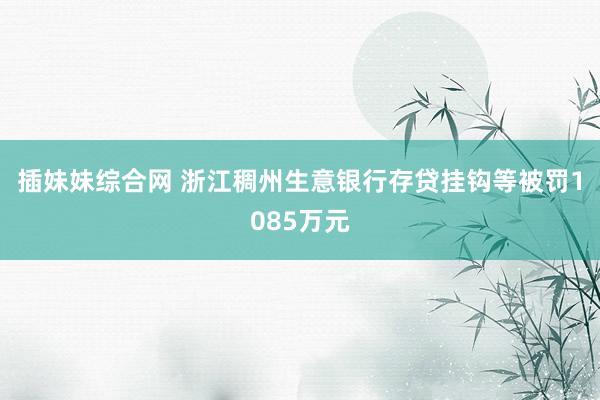 插妹妹综合网 浙江稠州生意银行存贷挂钩等被罚1085万元